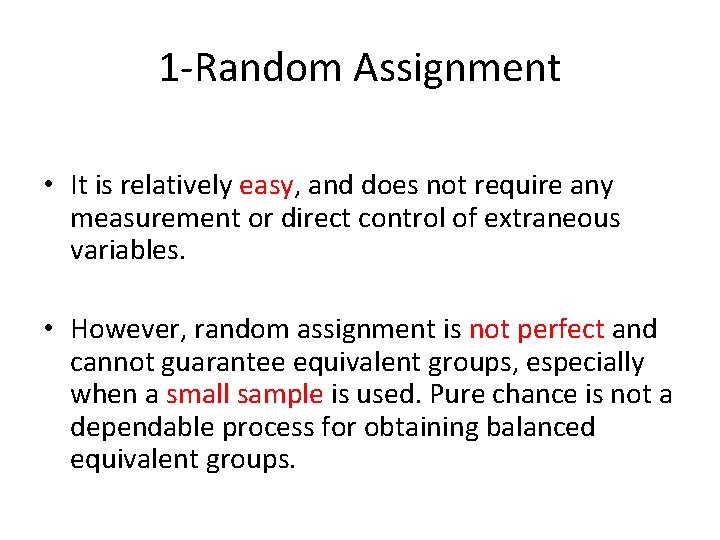 1-Random Assignment

• It is relatively easy, and does not require any measurement or direct control of extraneous variables.

• However, random assignment is not perfect and cannot guarantee equivalent groups, especially when a small sample is used. Pure chance is not a dependable process for obtaining balanced equivalent groups.